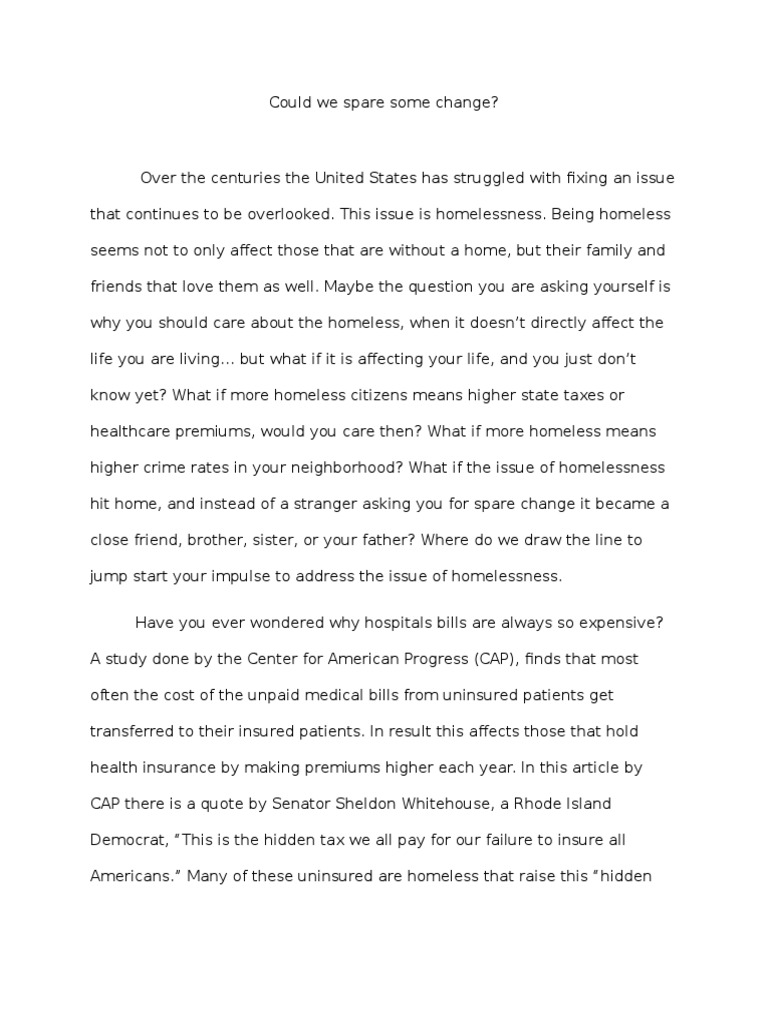 Could we spare some change?

Over the centuries the United States has struggled with fixing an issue that continues to be overlooked. This issue is homelessness. Being homeless seems not to only affect those that are without a home, but their family and friends that love them as well. Maybe the question you are asking yourself is why you should care about the homeless, when it doesn't directly affect the life you are living… but what if it is affecting your life, and you just don't know yet? What if more homeless citizens means higher state taxes or healthcare premiums, would you care then? What if more homeless means higher crime rates in your neighborhood? What if the issue of homelessness hit home, and instead of a stranger asking you for spare change it became a close friend, brother, sister, or your father? Where do we draw the line to jump start your impulse to address the issue of homelessness.

Have you ever wondered why hospitals bills are always so expensive? A study done by the Center for American Progress (CAP), finds that most often the cost of the unpaid medical bills from uninsured patients get transferred to their insured patients. In result this affects those that hold health insurance by making premiums higher each year. In this article by CAP there is a quote by Senator Sheldon Whitehouse, a Rhode Island Democrat, "This is the hidden tax we all pay for our failure to insure all Americans." Many of these uninsured are homeless that raise this "hidden